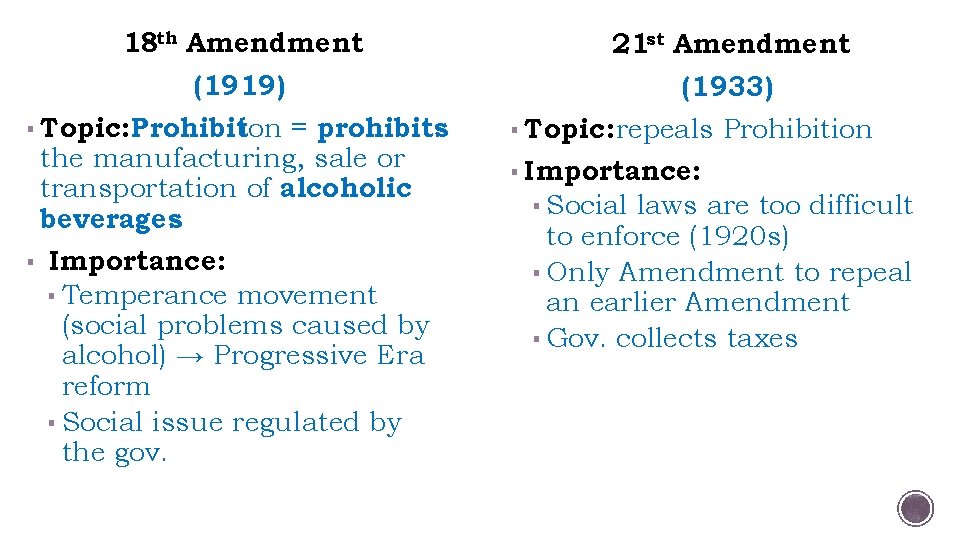 18th Amendment
(1919)

▪ Topic:Prohibiton = prohibits the manufacturing, sale or transportation of alcoholic beverages
▪ Importance:
 ▪ Temperance movement (social problems caused by alcohol) → Progressive Era reform
 ▪ Social issue regulated by the gov.

21st Amendment
(1933)

▪ Topic:repeals Prohibition
▪ Importance:
 ▪ Social laws are too difficult to enforce (1920s)
 ▪ Only Amendment to repeal an earlier Amendment
 ▪ Gov. collects taxes